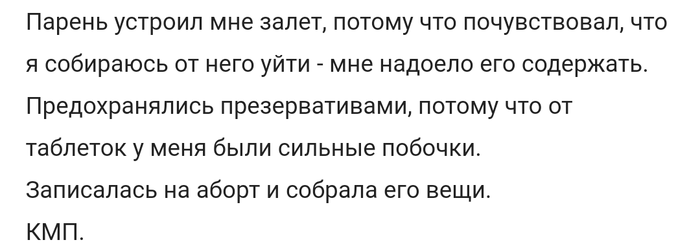 Парень устроил мне залет, потому что почувствовал, что я собираюсь от него уйти - мне надоело его содержать. Предохранялись презервативами, потому что от таблеток у меня были сильные побочки.
Записалась на аборт и собрала его вещи.
КМП.